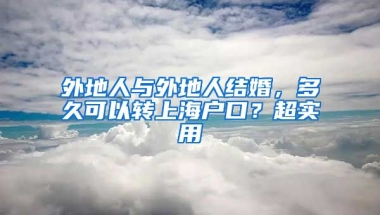 外地人与外地人结婚，多久可以转上海户口？超实用